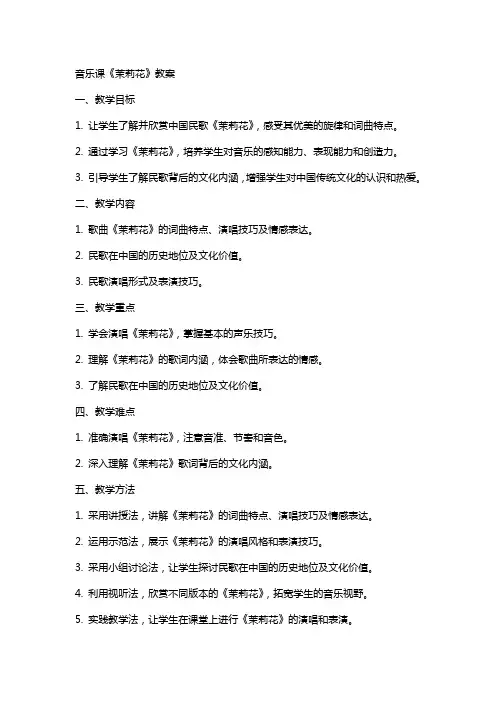 音乐课《茉莉花》教案

一、教学目标

1. 让学生了解并欣赏中国民歌《茉莉花》，感受其优美的旋律和词曲特点。

2. 通过学习《茉莉花》，培养学生对音乐的感知能力、表现能力和创造力。

3. 引导学生了解民歌背后的文化内涵，增强学生对中国传统文化的认识和热爱。

二、教学内容

1. 歌曲《茉莉花》的词曲特点、演唱技巧及情感表达。

2. 民歌在中国的历史地位及文化价值。

3. 民歌演唱形式及表演技巧。

三、教学重点

1. 学会演唱《茉莉花》，掌握基本的声乐技巧。

2. 理解《茉莉花》的歌词内涵，体会歌曲所表达的情感。

3. 了解民歌在中国的历史地位及文化价值。

四、教学难点

1. 准确演唱《茉莉花》，注意音准、节奏和音色。

2. 深入理解《茉莉花》歌词背后的文化内涵。

五、教学方法

1. 采用讲授法，讲解《茉莉花》的词曲特点、演唱技巧及情感表达。

2. 运用示范法，展示《茉莉花》的演唱风格和表演技巧。

3. 采用小组讨论法，让学生探讨民歌在中国的历史地位及文化价值。

4. 利用视听法，欣赏不同版本的《茉莉花》，拓宽学生的音乐视野。

5. 实践教学法，让学生在课堂上进行《茉莉花》的演唱和表演。